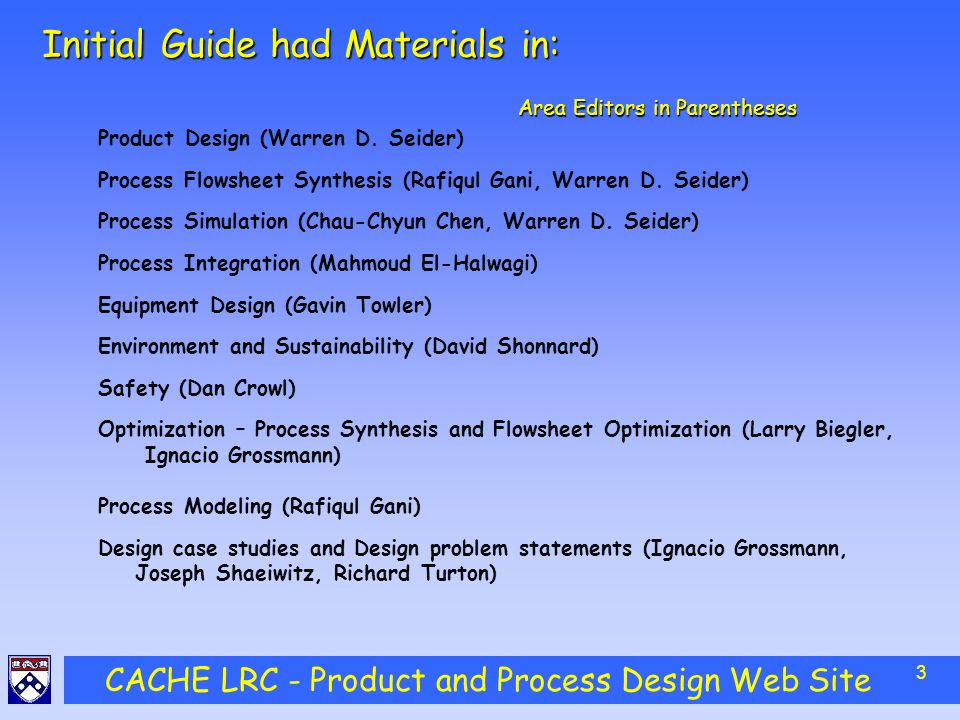 Initial Guide had Materials in:

Area Editors in Parentheses

Product Design (Warren D. Seider)

Process Flowsheet Synthesis (Rafiqul Gani, Warren D. Seider)

Process Simulation (Chau-Chyun Chen, Warren D. Seider)

Process Integration (Mahmoud El-Halwagi)

Equipment Design (Gavin Towler)

Environment and Sustainability (David Shonnard)

Safety (Dan Crowl)

Optimization – Process Synthesis and Flowsheet Optimization (Larry Biegler, Ignacio Grossmann)

Process Modeling (Rafiqul Gani)

Design case studies and Design problem statements (Ignacio Grossmann, Joseph Shaeiwitz, Richard Turton)

CACHE LRC - Product and Process Design Web Site

3